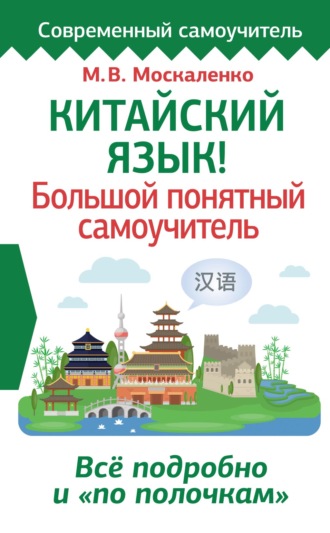 Современный самоучитель

М.В. Москаленко

КИТАЙСКИЙ ЯЗЫК!

Большой понятный самоучитель

汉语

Всё подробно и «по полочкам»